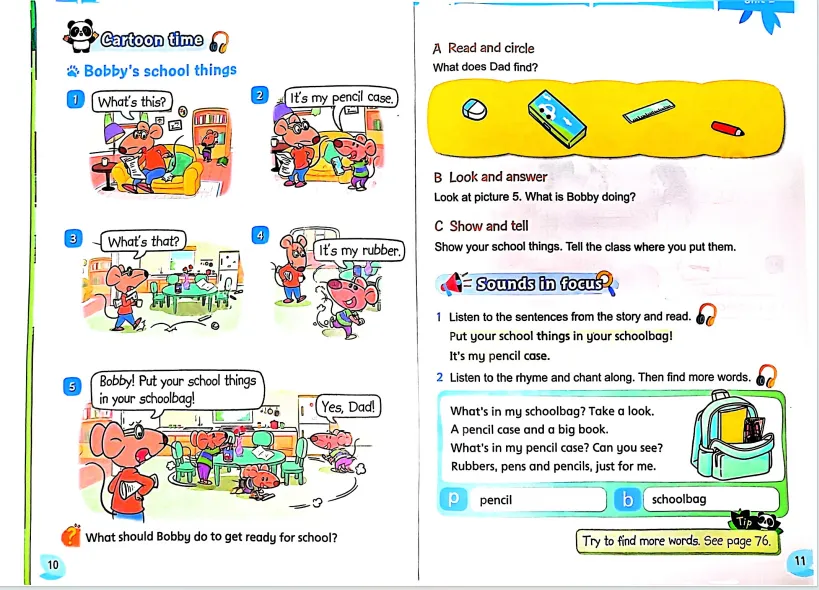 Cartoon time

Bobby's school things

1 What's this?

2 It's my pencil case.

3 What's that?

4 It's my rubber.

5 Bobby! Put your school things in your schoolbag!

Yes, Dad!

What should Bobby do to get ready for school?

10

A Read and circle
What does Dad find?

B Look and answer
Look at picture 5. What is Bobby doing?

C Show and tell
Show your school things. Tell the class where you put them.

Sounds in focus

1 Listen to the sentences from the story and read.
Put your school things in your schoolbag!
It's my pencil case.

2 Listen to the rhyme and chant along. Then find more words.

What's in my schoolbag? Take a look.
A pencil case and a big book.
What's in my pencil case? Can you see?
Rubbers, pens and pencils, just for me.

p pencil
b schoolbag

Tip
Try to find more words. See page 76.

11